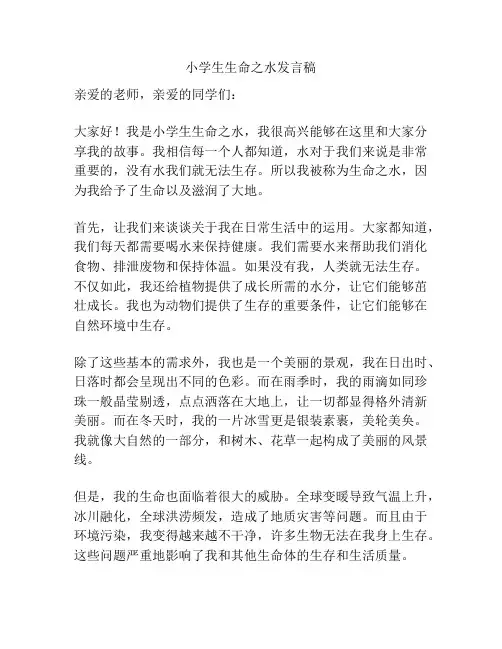 小学生生命之水发言稿

亲爱的老师，亲爱的同学们：

大家好！我是小学生生命之水，我很高兴能够在这里和大家分享我的故事。我相信每一个人都知道，水对于我们来说是非常重要的，没有水我们就无法生存。所以我被称为生命之水，因为我给予了生命以及滋润了大地。

首先，让我们来谈谈关于我在日常生活中的运用。大家都知道，我们每天都需要喝水来保持健康。我们需要水来帮助我们消化食物、排泄废物和保持体温。如果没有我，人类就无法生存。不仅如此，我还给植物提供了成长所需的水分，让它们能够茁壮成长。我也为动物们提供了生存的重要条件，让它们能够在自然环境中生存。

除了这些基本的需求外，我也是一个美丽的景观，我在日出时、日落时都会呈现出不同的色彩。而在雨季时，我的雨滴如同珍珠一般晶莹剔透，点点洒落在大地上，让一切都显得格外清新美丽。而在冬天时，我的一片冰雪更是银装素裹，美轮美奂。我就像大自然的一部分，和树木、花草一起构成了美丽的风景线。

但是，我的生命也面临着很大的威胁。全球变暖导致气温上升，冰川融化，全球洪涝频发，造成了地质灾害等问题。而且由于环境污染，我变得越来越不干净，许多生物无法在我身上生存。这些问题严重地影响了我和其他生命体的生存和生活质量。